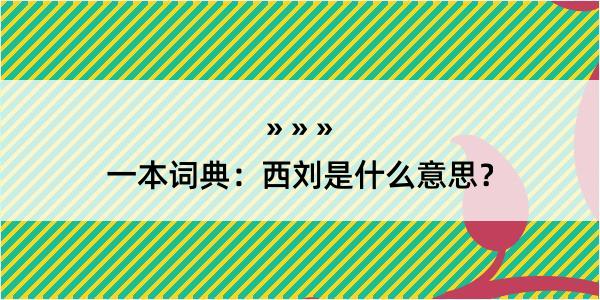 » » »

一本词典：西刘是什么意思？